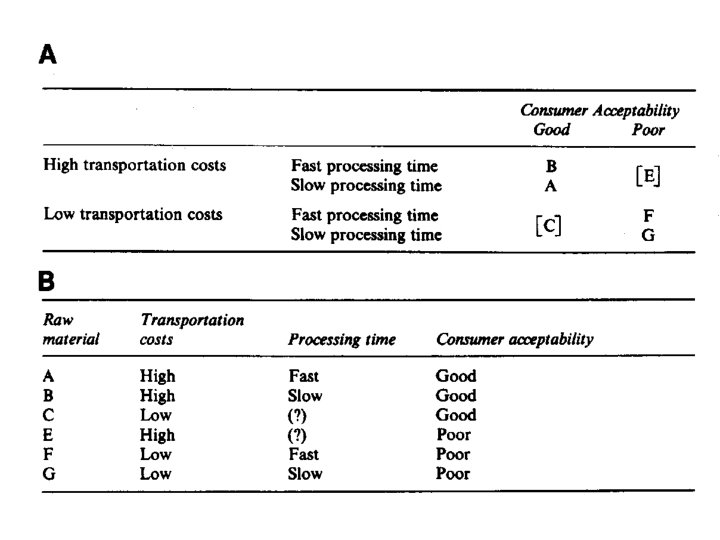 A

| | | Consumer Acceptability Good | Consumer Acceptability Poor |
|---|---|---|---|
| High transportation costs | Fast processing time | B | [E] |
| | Slow processing time | A | |
| Low transportation costs | Fast processing time | [C] | F |
| | Slow processing time | | G |

B

| Raw material | Transportation costs | Processing time | Consumer acceptability |
|---|---|---|---|
| A | High | Fast | Good |
| B | High | Slow | Good |
| C | Low | (?) | Good |
| E | High | (?) | Poor |
| F | Low | Fast | Poor |
| G | Low | Slow | Poor |